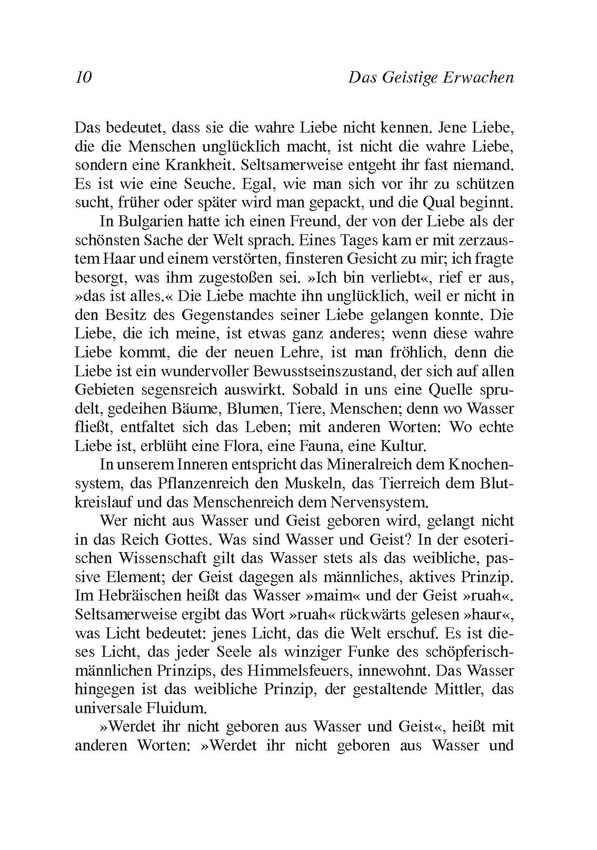 10 Das Geistige Erwachen

Das bedeutet, dass sie die wahre Liebe nicht kennen. Jene Liebe, die die Menschen unglücklich macht, ist nicht die wahre Liebe, sondern eine Krankheit. Seltsamerweise entgeht ihr fast niemand. Es ist wie eine Seuche. Egal, wie man sich vor ihr zu schützen sucht, früher oder später wird man gepackt, und die Qual beginnt.

In Bulgarien hatte ich einen Freund, der von der Liebe als der schönsten Sache der Welt sprach. Eines Tages kam er mit zerzaustem Haar und einem verstörten, finsteren Gesicht zu mir; ich fragte besorgt, was ihm zugestoßen sei. »Ich bin verliebt«, rief er aus, »das ist alles.« Die Liebe machte ihn unglücklich, weil er nicht in den Besitz des Gegenstandes seiner Liebe gelangen konnte. Die Liebe, die ich meine, ist etwas ganz anderes; wenn diese wahre Liebe kommt, die der neuen Lehre, ist man fröhlich, denn die Liebe ist ein wundervoller Bewusstseinszustand, der sich auf allen Gebieten segensreich auswirkt. Sobald in uns eine Quelle sprudelt, gedeihen Bäume, Blumen, Tiere, Menschen; denn wo Wasser fließt, entfaltet sich das Leben; mit anderen Worten: Wo echte Liebe ist, erblüht eine Flora, eine Fauna, eine Kultur.

In unserem Inneren entspricht das Mineralreich dem Knochensystem, das Pflanzenreich den Muskeln, das Tierreich dem Blutkreislauf und das Menschenreich dem Nervensystem.

Wer nicht aus Wasser und Geist geboren wird, gelangt nicht in das Reich Gottes. Was sind Wasser und Geist? In der esoterischen Wissenschaft gilt das Wasser stets als das weibliche, passive Element; der Geist dagegen als männliches, aktives Prinzip. Im Hebräischen heißt das Wasser »maim« und der Geist »ruah«. Seltsamerweise ergibt das Wort »ruah« rückwärts gelesen »haur«, was Licht bedeutet: jenes Licht, das die Welt erschuf. Es ist dieses Licht, das jeder Seele als winziger Funke des schöpferisch-männlichen Prinzips, des Himmelsfeuers, innewohnt. Das Wasser hingegen ist das weibliche Prinzip, der gestaltende Mittler, das universale Fluidum.

»Werdet ihr nicht geboren aus Wasser und Geist«, heißt mit anderen Worten: »Werdet ihr nicht geboren aus Wasser und